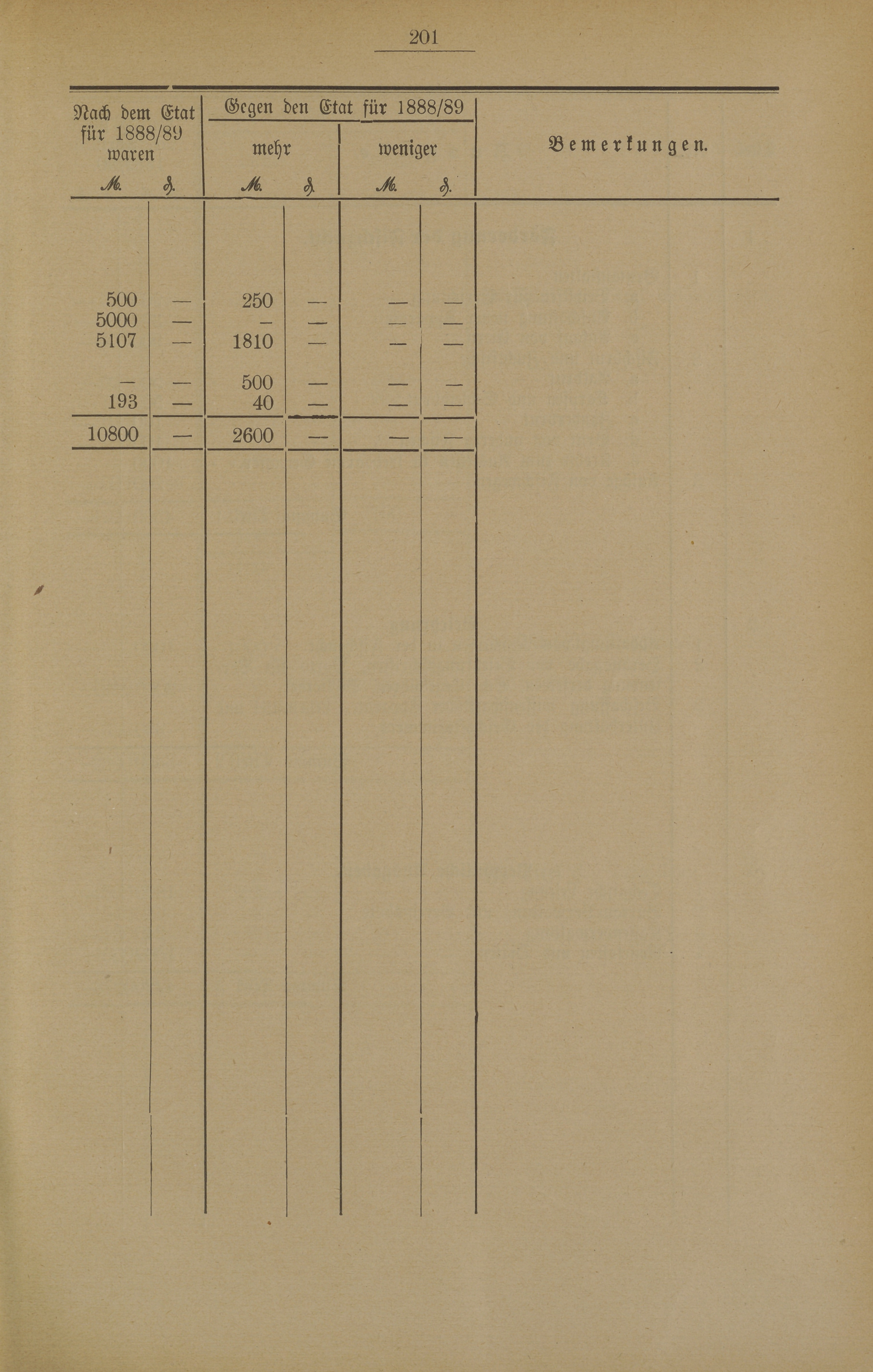 201

| Nach dem Etat für 1888/89 waren |  | Gegen den Etat für 1888/89 |  |  |  | Bemerkungen. |
|---|---|---|---|---|---|---|
|  |  | mehr |  | weniger |  |  |
| ℳ. | ₰. | ℳ. | ₰. | ℳ. | ₰. |  |
| 500 | — | 250 | — | — | — |  |
| 5000 | — | — | — | — | — |  |
| 5107 | — | 1810 | — | — | — |  |
| — | — | 500 | — | — | — |  |
| 193 | — | 40 | — | — | — |  |
| 10800 | — | 2600 | — | — | — |  |